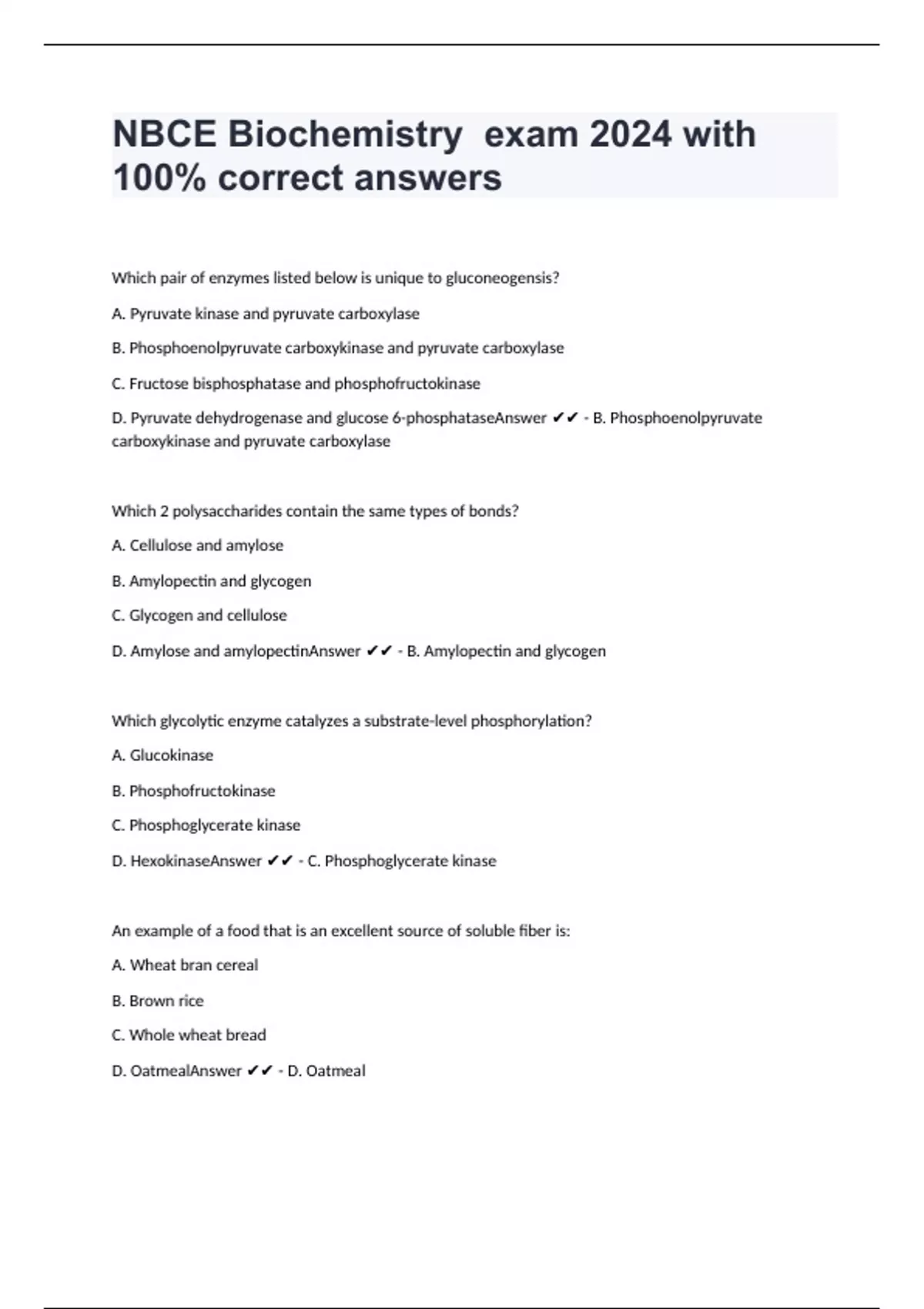 NBCE Biochemistry  exam 2024 with 100% correct answers

Which pair of enzymes listed below is unique to gluconeogensis?

A. Pyruvate kinase and pyruvate carboxylase

B. Phosphoenolpyruvate carboxykinase and pyruvate carboxylase

C. Fructose bisphosphatase and phosphofructokinase

D. Pyruvate dehydrogenase and glucose 6-phosphataseAnswer ✔✔ - B. Phosphoenolpyruvate carboxykinase and pyruvate carboxylase

Which 2 polysaccharides contain the same types of bonds?

A. Cellulose and amylose

B. Amylopectin and glycogen

C. Glycogen and cellulose

D. Amylose and amylopectinAnswer ✔✔ - B. Amylopectin and glycogen

Which glycolytic enzyme catalyzes a substrate-level phosphorylation?

A. Glucokinase

B. Phosphofructokinase

C. Phosphoglycerate kinase

D. HexokinaseAnswer ✔✔ - C. Phosphoglycerate kinase

An example of a food that is an excellent source of soluble fiber is:

A. Wheat bran cereal

B. Brown rice

C. Whole wheat bread

D. OatmealAnswer ✔✔ - D. Oatmeal